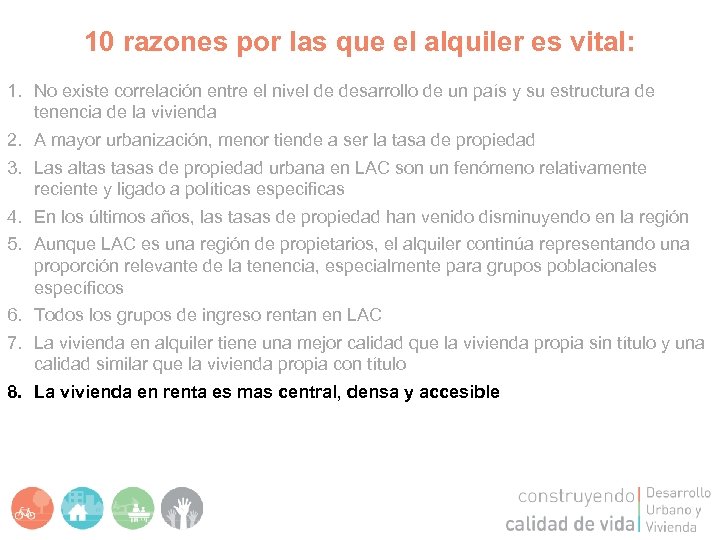 10 razones por las que el alquiler es vital:

1. No existe correlación entre el nivel de desarrollo de un país y su estructura de tenencia de la vivienda
2. A mayor urbanización, menor tiende a ser la tasa de propiedad
3. Las altas tasas de propiedad urbana en LAC son un fenómeno relativamente reciente y ligado a políticas especificas
4. En los últimos años, las tasas de propiedad han venido disminuyendo en la región
5. Aunque LAC es una región de propietarios, el alquiler continúa representando una proporción relevante de la tenencia, especialmente para grupos poblacionales específicos
6. Todos los grupos de ingreso rentan en LAC
7. La vivienda en alquiler tiene una mejor calidad que la vivienda propia sin título y una calidad similar que la vivienda propia con título
8. La vivienda en renta es mas central, densa y accesible

construyendo
calidad de vida
Desarrollo
Urbano y
Vivienda